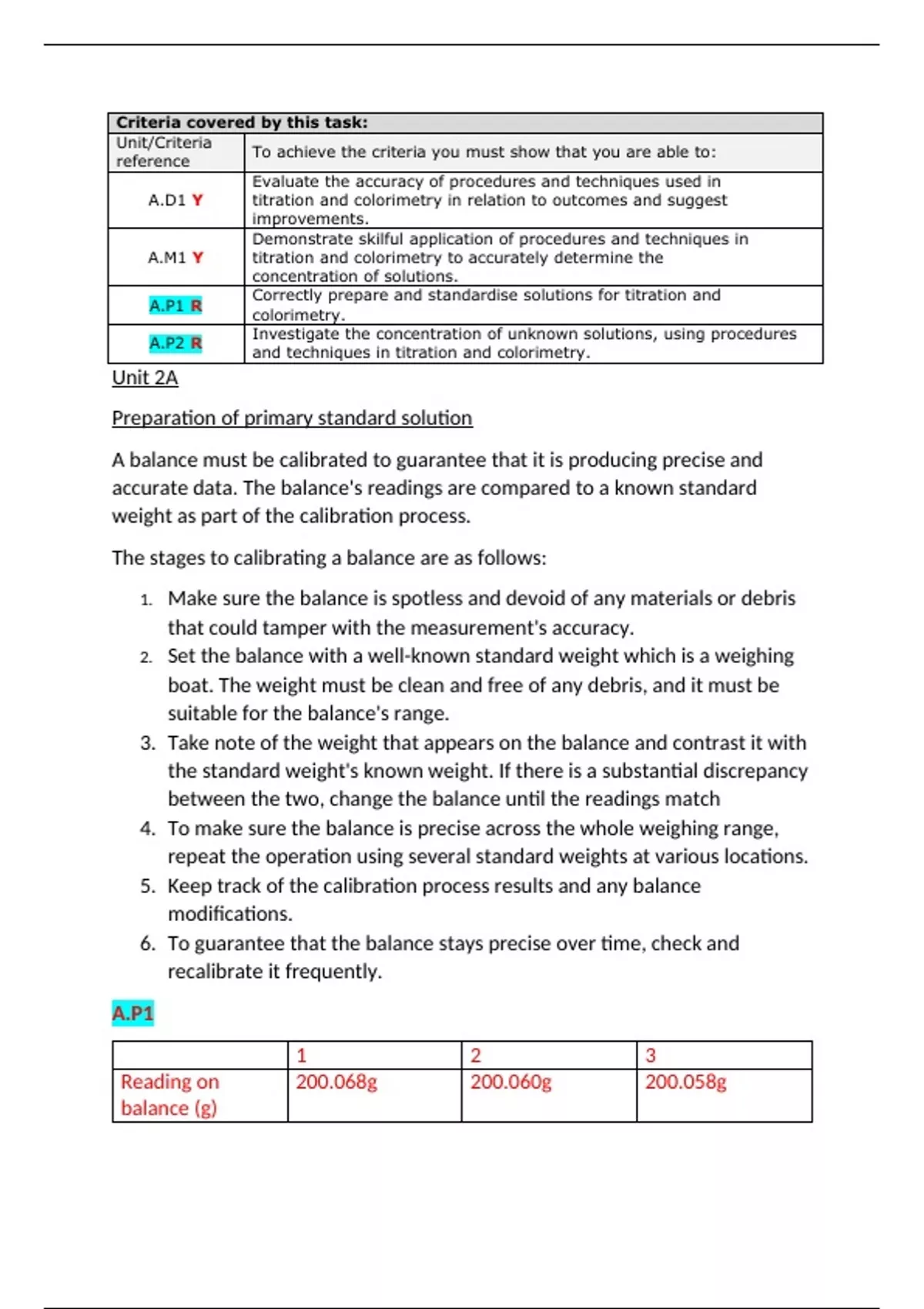 | Criteria covered by this task: | |
|---|---|
| Unit/Criteria reference | To achieve the criteria you must show that you are able to: |
| A.D1 Y | Evaluate the accuracy of procedures and techniques used in titration and colorimetry in relation to outcomes and suggest improvements. |
| A.M1 Y | Demonstrate skilful application of procedures and techniques in titration and colorimetry to accurately determine the concentration of solutions. |
| A.P1 R | Correctly prepare and standardise solutions for titration and colorimetry. |
| A.P2 R | Investigate the concentration of unknown solutions, using procedures and techniques in titration and colorimetry. |

Unit 2A

Preparation of primary standard solution

A balance must be calibrated to guarantee that it is producing precise and accurate data. The balance's readings are compared to a known standard weight as part of the calibration process.

The stages to calibrating a balance are as follows:

1. Make sure the balance is spotless and devoid of any materials or debris that could tamper with the measurement's accuracy.
2. Set the balance with a well-known standard weight which is a weighing boat. The weight must be clean and free of any debris, and it must be suitable for the balance's range.
3. Take note of the weight that appears on the balance and contrast it with the standard weight's known weight. If there is a substantial discrepancy between the two, change the balance until the readings match
4. To make sure the balance is precise across the whole weighing range, repeat the operation using several standard weights at various locations.
5. Keep track of the calibration process results and any balance modifications.
6. To guarantee that the balance stays precise over time, check and recalibrate it frequently.

A.P1

| | 1 | 2 | 3 |
|---|---|---|---|
| Reading on balance (g) | 200.068g | 200.060g | 200.058g |